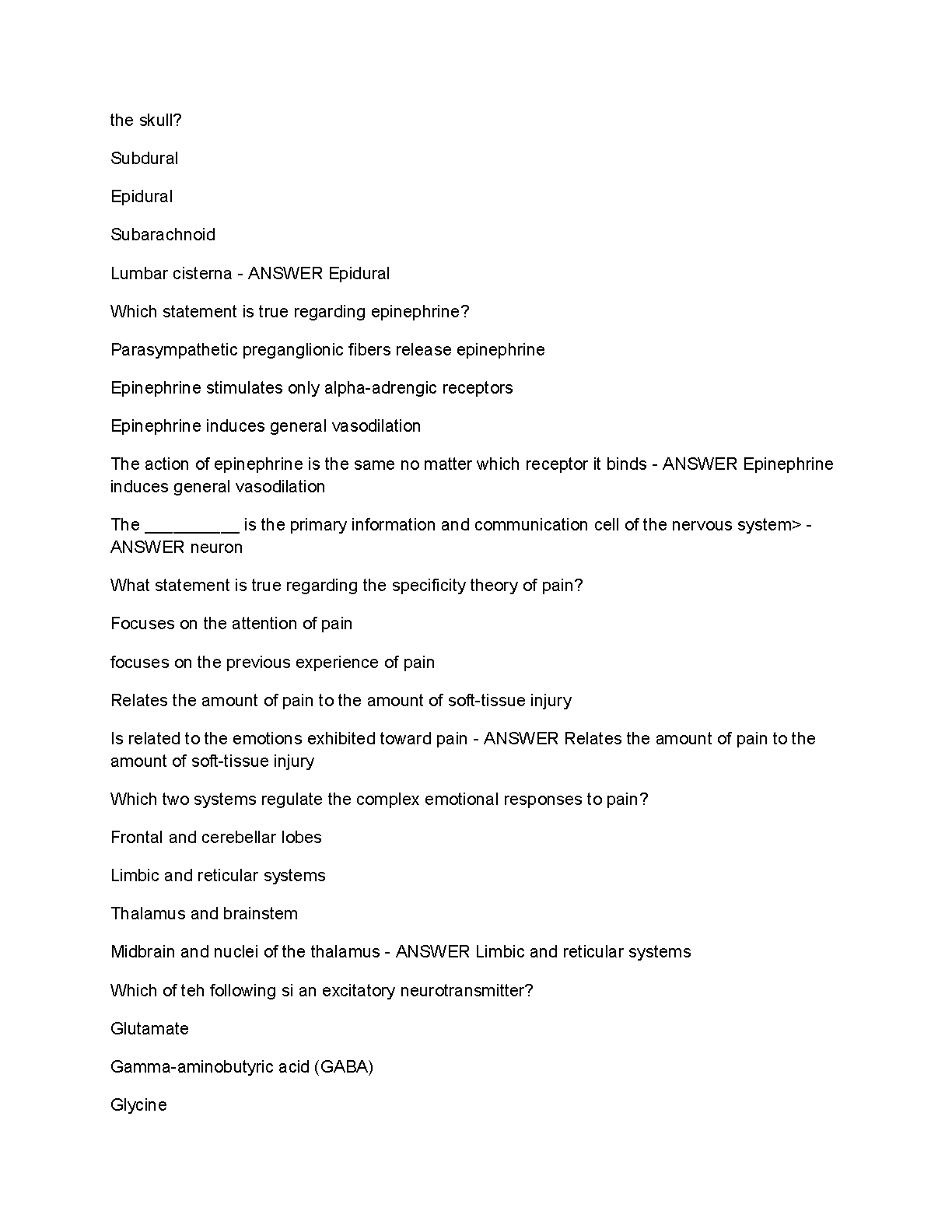 the skull?

Subdural

Epidural

Subarachnoid

Lumbar cisterna - ANSWER Epidural

Which statement is true regarding epinephrine?

Parasympathetic preganglionic fibers release epinephrine

Epinephrine stimulates only alpha-adrengic receptors

Epinephrine induces general vasodilation

The action of epinephrine is the same no matter which receptor it binds - ANSWER Epinephrine induces general vasodilation

The __________ is the primary information and communication cell of the nervous system> - ANSWER neuron

What statement is true regarding the specificity theory of pain?

Focuses on the attention of pain

focuses on the previous experience of pain

Relates the amount of pain to the amount of soft-tissue injury

Is related to the emotions exhibited toward pain - ANSWER Relates the amount of pain to the amount of soft-tissue injury

Which two systems regulate the complex emotional responses to pain?

Frontal and cerebellar lobes

Limbic and reticular systems

Thalamus and brainstem

Midbrain and nuclei of the thalamus - ANSWER Limbic and reticular systems

Which of teh following si an excitatory neurotransmitter?

Glutamate

Gamma-aminobutyric acid (GABA)

Glycine